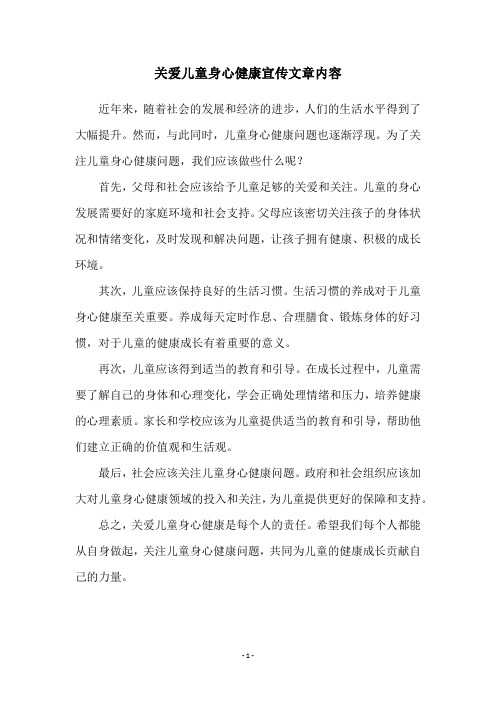 关爱儿童身心健康宣传文章内容

近年来，随着社会的发展和经济的进步，人们的生活水平得到了大幅提升。然而，与此同时，儿童身心健康问题也逐渐浮现。为了关注儿童身心健康问题，我们应该做些什么呢？

首先，父母和社会应该给予儿童足够的关爱和关注。儿童的身心发展需要好的家庭环境和社会支持。父母应该密切关注孩子的身体状况和情绪变化，及时发现和解决问题，让孩子拥有健康、积极的成长环境。

其次，儿童应该保持良好的生活习惯。生活习惯的养成对于儿童身心健康至关重要。养成每天定时作息、合理膳食、锻炼身体的好习惯，对于儿童的健康成长有着重要的意义。

再次，儿童应该得到适当的教育和引导。在成长过程中，儿童需要了解自己的身体和心理变化，学会正确处理情绪和压力，培养健康的心理素质。家长和学校应该为儿童提供适当的教育和引导，帮助他们建立正确的价值观和生活观。

最后，社会应该关注儿童身心健康问题。政府和社会组织应该加大对儿童身心健康领域的投入和关注，为儿童提供更好的保障和支持。

总之，关爱儿童身心健康是每个人的责任。希望我们每个人都能从自身做起，关注儿童身心健康问题，共同为儿童的健康成长贡献自己的力量。

- 1 -